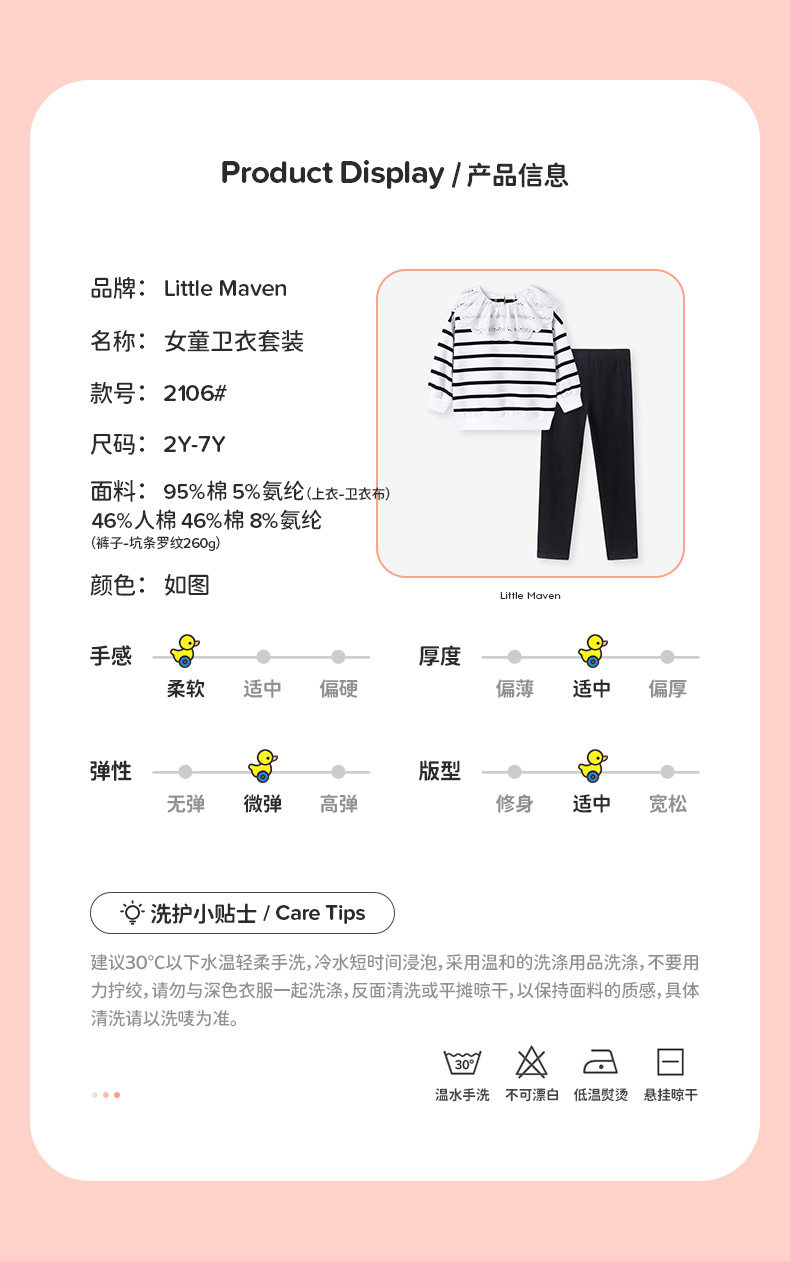 Product Display / 产品信息

品牌： Little Maven

名称： 女童卫衣套装

款号： 2106#

尺码： 2Y-7Y

面料： 95%棉 5%氨纶（上衣-卫衣布）
46%人棉 46%棉 8%氨纶
（裤子-坑条罗纹260g）

颜色： 如图

Little Maven

手感 柔软 适中 偏硬

厚度 偏薄 适中 偏厚

弹性 无弹 微弹 高弹

版型 修身 适中 宽松

洗护小贴士 / Care Tips

建议30°C以下水温轻柔手洗，冷水短时间浸泡，采用温和的洗涤用品洗涤，不要用力拧绞，请勿与深色衣服一起洗涤，反面清洗或平摊晾干，以保持面料的质感，具体清洗请以洗唛为准。

30°

温水手洗 不可漂白 低温熨烫 悬挂晾干